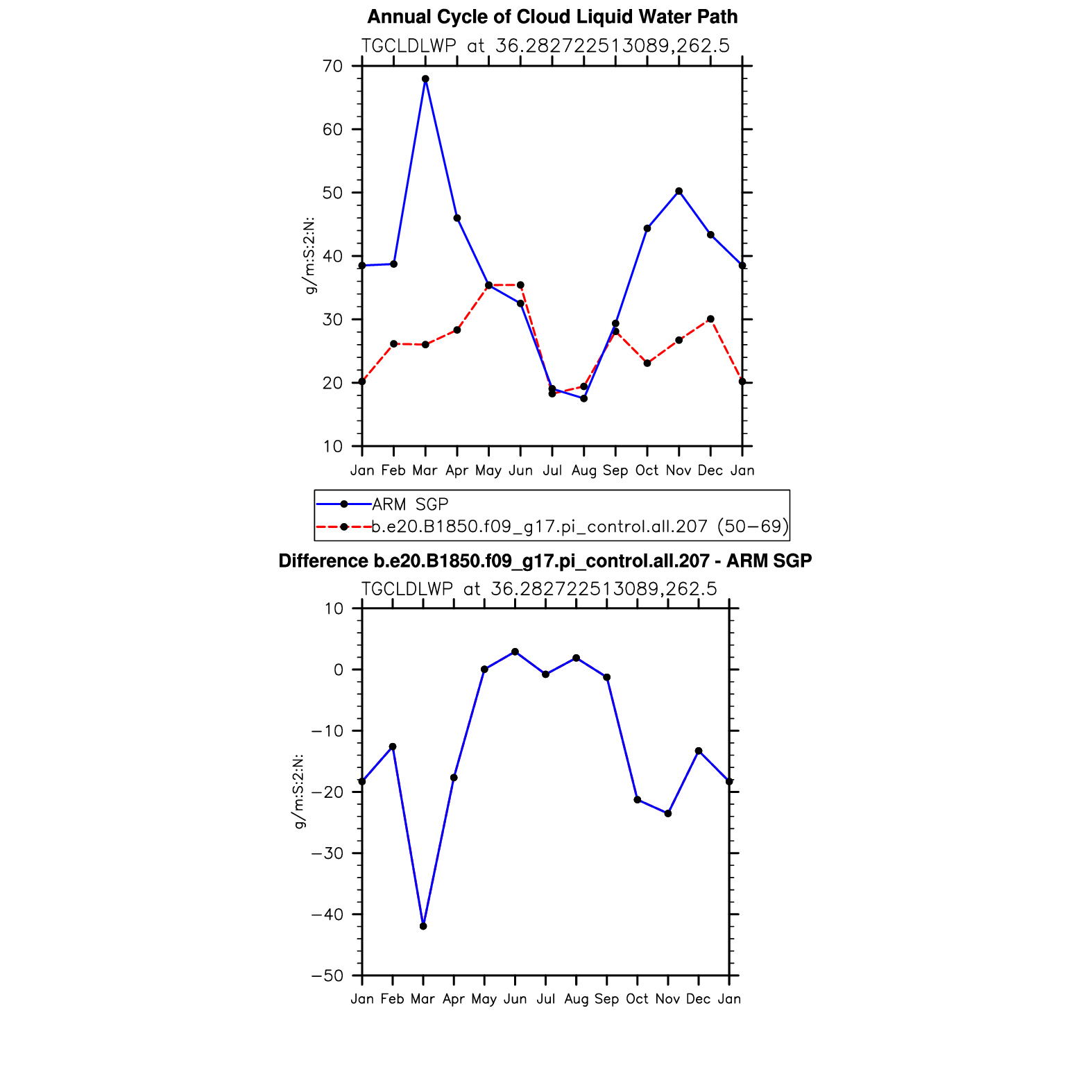 Annual Cycle of Cloud Liquid Water Path
TGCLDLWP at 36.282722513089,262.5

g/m:S:2:N:

70
60
50
40
30
20
10

Jan Feb Mar Apr May Jun Jul Aug Sep Oct Nov Dec Jan

ARM SGP
b.e20.B1850.f09_g17.pi_control.all.207 (50−69)

Difference b.e20.B1850.f09_g17.pi_control.all.207 - ARM SGP
TGCLDLWP at 36.282722513089,262.5

g/m:S:2:N:

10
0
−10
−20
−30
−40
−50

Jan Feb Mar Apr May Jun Jul Aug Sep Oct Nov Dec Jan